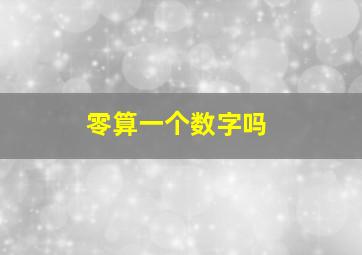 零算一个数字吗